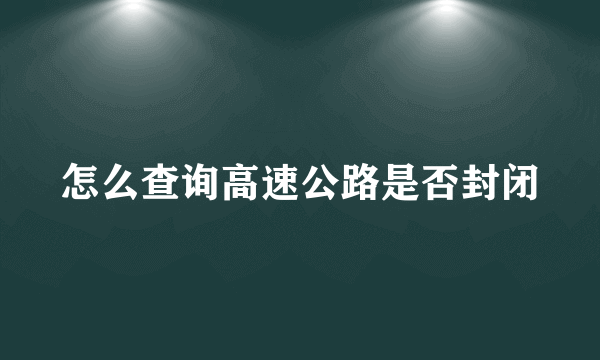 怎么查询高速公路是否封闭